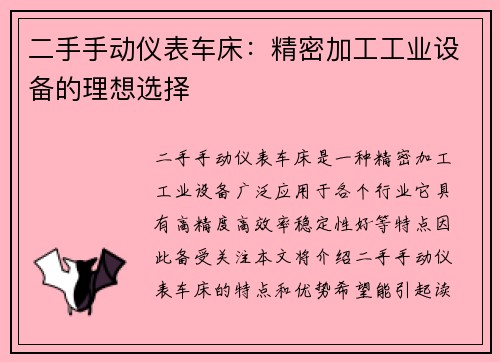 二手手动仪表车床：精密加工工业设备的理想选择

二手手动仪表车床是一种精密加工工业设备广泛应用于各个行业它具有高精度高效率稳定性好等特点因此备受关注本文将介绍二手手动仪表车床的特点和优势希望能引起读